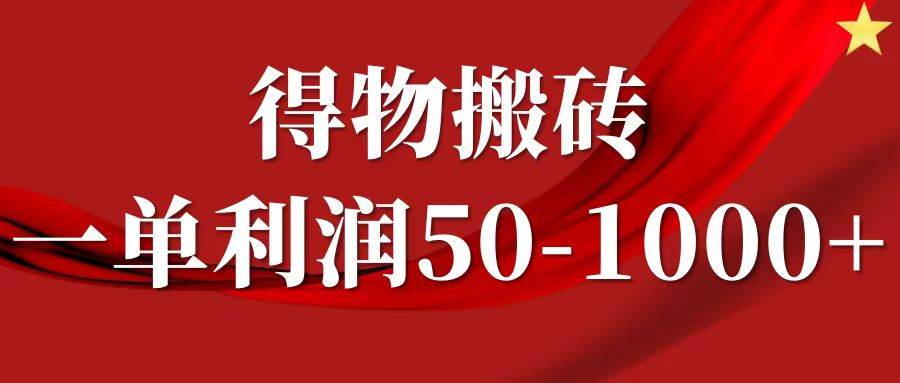 得物搬砖

一单利润50-1000+